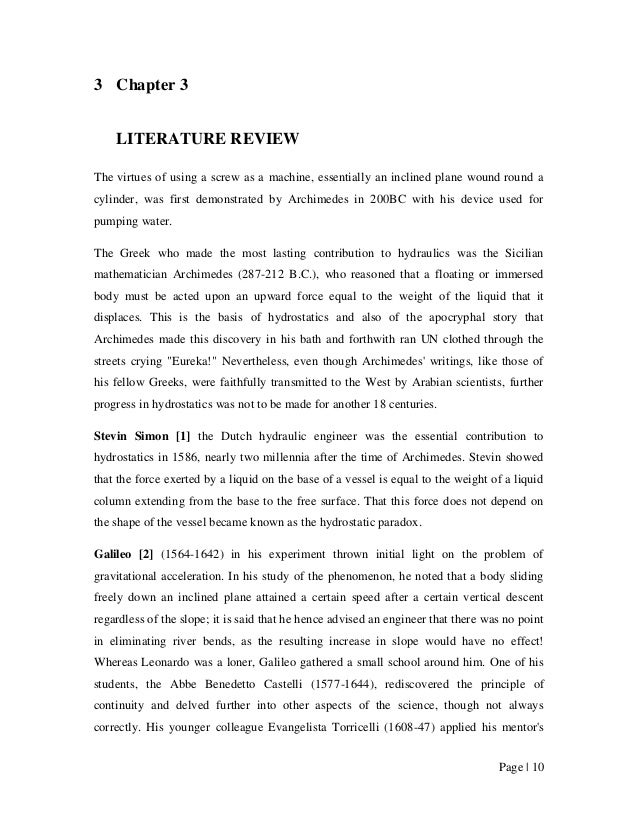 3 Chapter 3

LITERATURE REVIEW

The virtues of using a screw as a machine, essentially an inclined plane wound round a cylinder, was first demonstrated by Archimedes in 200BC with his device used for pumping water.

The Greek who made the most lasting contribution to hydraulics was the Sicilian mathematician Archimedes (287-212 B.C.), who reasoned that a floating or immersed body must be acted upon an upward force equal to the weight of the liquid that it displaces. This is the basis of hydrostatics and also of the apocryphal story that Archimedes made this discovery in his bath and forthwith ran UN clothed through the streets crying "Eureka!" Nevertheless, even though Archimedes' writings, like those of his fellow Greeks, were faithfully transmitted to the West by Arabian scientists, further progress in hydrostatics was not to be made for another 18 centuries.

Stevin Simon [1] the Dutch hydraulic engineer was the essential contribution to hydrostatics in 1586, nearly two millennia after the time of Archimedes. Stevin showed that the force exerted by a liquid on the base of a vessel is equal to the weight of a liquid column extending from the base to the free surface. That this force does not depend on the shape of the vessel became known as the hydrostatic paradox.

Galileo [2] (1564-1642) in his experiment thrown initial light on the problem of gravitational acceleration. In his study of the phenomenon, he noted that a body sliding freely down an inclined plane attained a certain speed after a certain vertical descent regardless of the slope; it is said that he hence advised an engineer that there was no point in eliminating river bends, as the resulting increase in slope would have no effect! Whereas Leonardo was a loner, Galileo gathered a small school around him. One of his students, the Abbe Benedetto Castelli (1577-1644), rediscovered the principle of continuity and delved further into other aspects of the science, though not always correctly. His younger colleague Evangelista Torricelli (1608-47) applied his mentor's

Page | 10